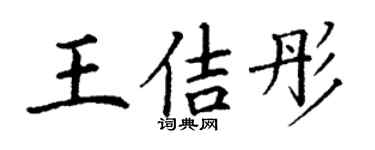 王佶彤
词典网